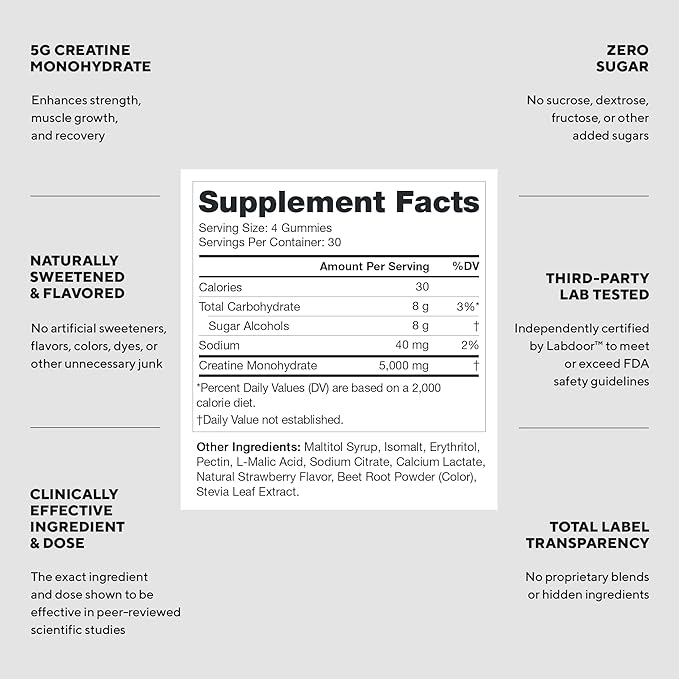 5G CREATINE MONOHYDRATE

Enhances strength, muscle growth, and recovery

NATURALLY SWEETENED & FLAVORED

No artificial sweeteners, flavors, colors, dyes, or other unnecessary junk

CLINICALLY EFFECTIVE INGREDIENT & DOSE

The exact ingredient and dose shown to be effective in peer-reviewed scientific studies

Supplement Facts
Serving Size: 4 Gummies
Servings Per Container: 30

| | Amount Per Serving | %DV |
|---|---|---|
| Calories | 30 | |
| Total Carbohydrate | 8 g | 3%* |
| Sugar Alcohols | 8 g | † |
| Sodium | 40 mg | 2% |
| Creatine Monohydrate | 5,000 mg | † |

*Percent Daily Values (DV) are based on a 2,000 calorie diet.
†Daily Value not established.

Other Ingredients: Maltitol Syrup, Isomalt, Erythritol, Pectin, L-Malic Acid, Sodium Citrate, Calcium Lactate, Natural Strawberry Flavor, Beet Root Powder (Color), Stevia Leaf Extract.

ZERO SUGAR

No sucrose, dextrose, fructose, or other added sugars

THIRD-PARTY LAB TESTED

Independently certified by Labdoor™ to meet or exceed FDA safety guidelines

TOTAL LABEL TRANSPARENCY

No proprietary blends or hidden ingredients